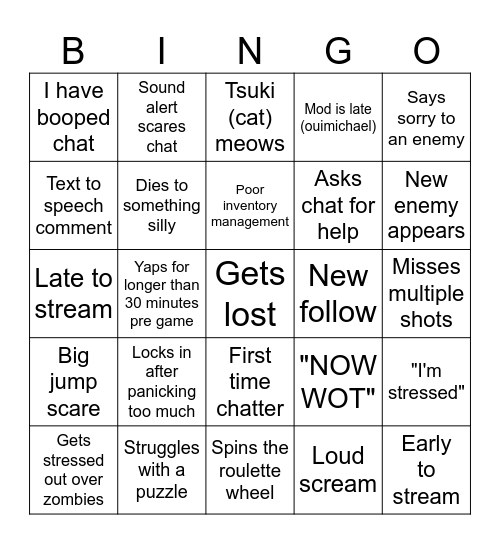 | B | I | N | G | O |
|---|---|---|---|---|
| I have booped chat | Sound alert scares chat | Tsuki (cat) meows | Mod is late (ouimichael) | Says sorry to an enemy |
| Text to speech comment | Dies to something silly | Poor inventory management | Asks chat for help | New enemy appears |
| Late to stream | Yaps for longer than 30 minutes pre game | Gets lost | New follow | Misses multiple shots |
| Big jump scare | Locks in after panicking too much | First time chatter | "NOW WOT" | "I'm stressed" |
| Gets stressed out over zombies | Struggles with a puzzle | Spins the roulette wheel | Loud scream | Early to stream |